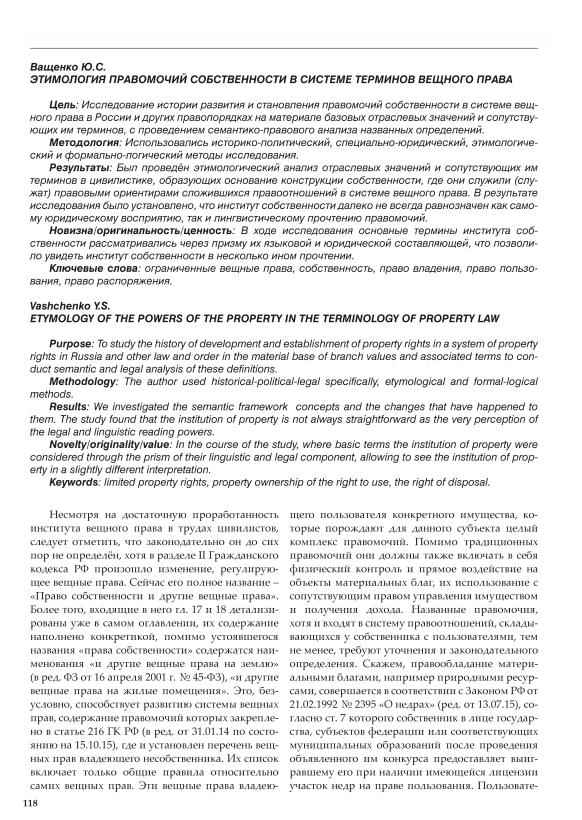 Ващенко Ю.С.
ЭТИМОЛОГИЯ ПРАВОМОЧИЙ СОБСТВЕННОСТИ В СИСТЕМЕ ТЕРМИНОВ ВЕЩНОГО ПРАВА

Цель: Исследование истории развития и становления правомочий собственности в системе вещного права в России и других правопорядках на материале базовых отраслевых значений и сопутствующих им терминов, с проведением семантико-правового анализа названных определений.
Методология: Использовались историко-политический, специально-юридический, этимологический и формально-логический методы исследования.
Результаты: Был проведён этимологический анализ отраслевых значений и сопутствующих им терминов в цивилистике, образующих основание конструкции собственности, где они служили (служат) правовыми ориентирами сложившихся правоотношений в системе вещного права. В результате исследования было установлено, что институт собственности далеко не всегда равнозначен как самому юридическому восприятию, так и лингвистическому прочтению правомочий.
Новизна/оригинальность/ценность: В ходе исследования основные термины института собственности рассматривались через призму их языковой и юридической составляющей, что позволило увидеть институт собственности в несколько ином прочтении.
Ключевые слова: ограниченные вещные права, собственность, право владения, право пользования, право распоряжения.

Vashchenko Y.S.
ETYMOLOGY OF THE POWERS OF THE PROPERTY IN THE TERMINOLOGY OF PROPERTY LAW

Purpose: To study the history of development and establishment of property rights in a system of property rights in Russia and other law and order in the material base of branch values and associated terms to conduct semantic and legal analysis of these definitions.
Methodology: The author used historical-political-legal specifically, etymological and formal-logical methods.
Results: We investigated the semantic framework concepts and the changes that have happened to them. The study found that the institution of property is not always straightforward as the very perception of the legal and linguistic reading powers.
Novelty/originality/value: In the course of the study, where basic terms the institution of property were considered through the prism of their linguistic and legal component, allowing to see the institution of property in a slightly different interpretation.
Keywords: limited property rights, property ownership of the right to use, the right of disposal.

Несмотря на достаточную проработанность института вещного права в трудах цивилистов, следует отметить, что законодательно он до сих пор не определён, хотя в разделе II Гражданского кодекса РФ произошло изменение, регулирующее вещные права. Сейчас его полное название – «Право собственности и другие вещные права». Более того, входящие в него гл. 17 и 18 детализированы уже в самом оглавлении, их содержание наполнено конкретикой, помимо устоявшегося названия «права собственности» содержатся наименования «и другие вещные права на землю» (в ред. ФЗ от 16 апреля 2001 г. № 45-ФЗ), «и другие вещные права на жилые помещения». Это, безусловно, способствует развитию системы вещных прав, содержание правомочий которых закреплено в статье 216 ГК РФ (в ред. от 31.01.14 по состоянию на 15.10.15), где и установлен перечень вещных прав владеющего несобственника. Их список включает только общие правила относительно самих вещных прав. Эти вещные права владеющего пользователя конкретного имущества, которые порождают для данного субъекта целый комплекс правомочий. Помимо традиционных правомочий они должны также включать в себя физический контроль и прямое воздействие на объекты материальных благ, их использование с сопутствующим правом управления имуществом и получения дохода. Названные правомочия, хотя и входят в систему правоотношений, складывающихся у собственника с пользователями, тем не менее, требуют уточнения и законодательного определения. Скажем, правообладание материальными благами, например природными ресурсами, совершается в соответствии с Законом РФ от 21.02.1992 № 2395 «О недрах» (ред. от 13.07.15), согласно ст. 7 которого собственник в лице государства, субъектов федерации или соответствующих муниципальных образований после проведения объявленного им конкурса предоставляет выигравшему его при наличии имеющейся лицензии участок недр на праве пользования. Пользовате-

118